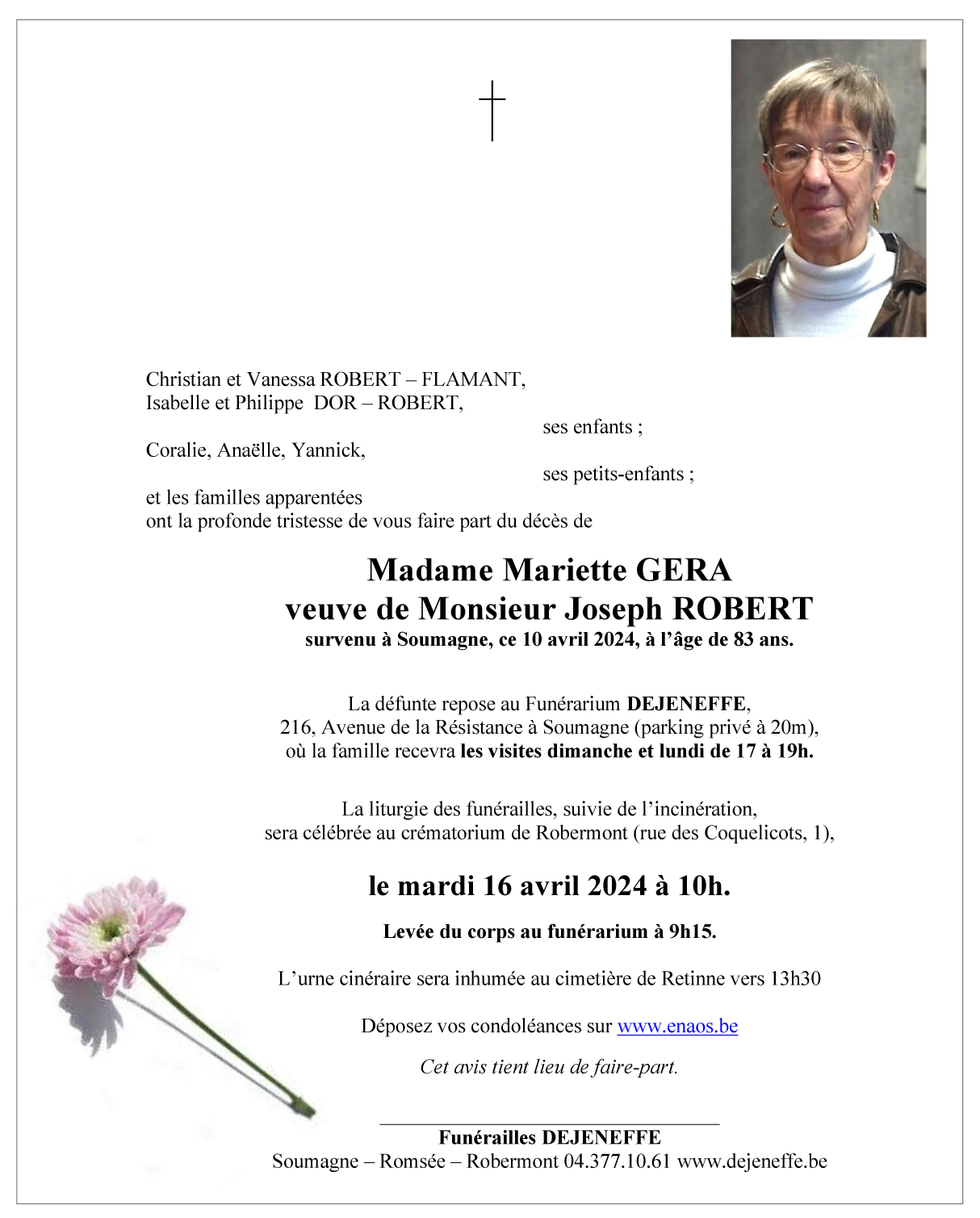 Christian et Vanessa ROBERT – FLAMANT,
Isabelle et Philippe DOR – ROBERT,
ses enfants ;

Coralie, Anaëlle, Yannick,
ses petits-enfants ;

et les familles apparentées
ont la profonde tristesse de vous faire part du décès de

Madame Mariette GERA
veuve de Monsieur Joseph ROBERT
survenu à Soumagne, ce 10 avril 2024, à l'âge de 83 ans.

La défunte repose au Funérarium DEJENEFFE,
216, Avenue de la Résistance à Soumagne (parking privé à 20m),
où la famille recevra les visites dimanche et lundi de 17 à 19h.

La liturgie des funérailles, suivie de l'incinération,
sera célébrée au crématorium de Robermont (rue des Coquelicots, 1),

le mardi 16 avril 2024 à 10h.

Levée du corps au funérarium à 9h15.

L'urne cinéraire sera inhumée au cimetière de Retinne vers 13h30

Déposez vos condoléances sur www.enaos.be

Cet avis tient lieu de faire-part.

Funérailles DEJENEFFE
Soumagne – Romsée – Robermont 04.377.10.61 www.dejeneffe.be